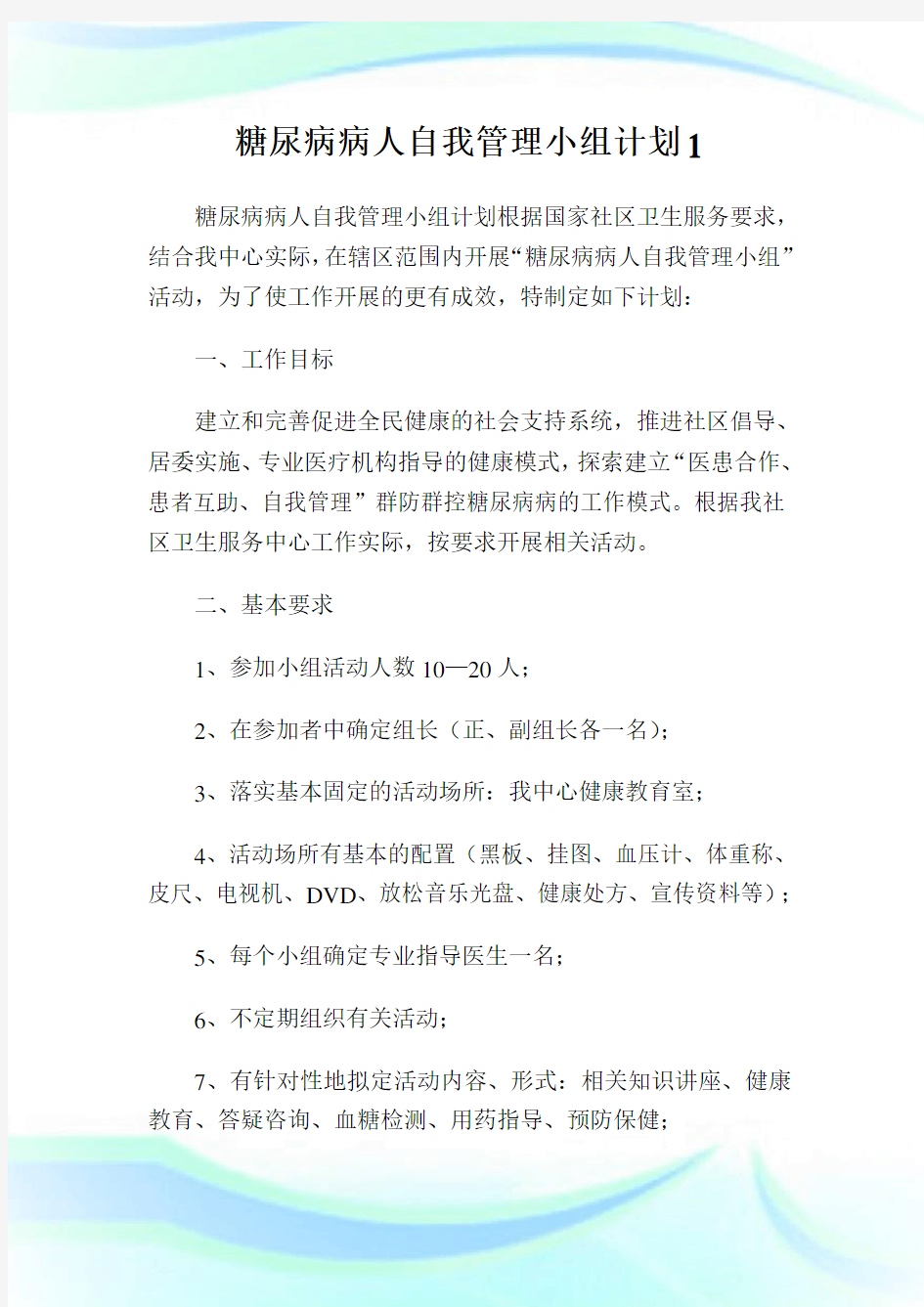 糖尿病病人自我管理小组计划1

糖尿病病人自我管理小组计划根据国家社区卫生服务要求，结合我中心实际，在辖区范围内开展“糖尿病病人自我管理小组”活动，为了使工作开展的更有成效，特制定如下计划：

一、工作目标

建立和完善促进全民健康的社会支持系统，推进社区倡导、居委实施、专业医疗机构指导的健康模式，探索建立“医患合作、患者互助、自我管理”群防群控糖尿病病的工作模式。根据我社区卫生服务中心工作实际，按要求开展相关活动。

二、基本要求

1、参加小组活动人数10—20人；

2、在参加者中确定组长（正、副组长各一名）；

3、落实基本固定的活动场所：我中心健康教育室；

4、活动场所有基本的配置（黑板、挂图、血压计、体重称、皮尺、电视机、DVD、放松音乐光盘、健康处方、宣传资料等）；

5、每个小组确定专业指导医生一名；

6、不定期组织有关活动；

7、有针对性地拟定活动内容、形式：相关知识讲座、健康教育、答疑咨询、血糖检测、用药指导、预防保健；